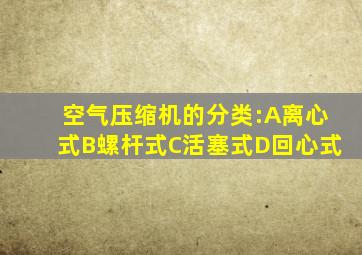 空气压缩机的分类:A离心式B螺杆式C活塞式D回心式